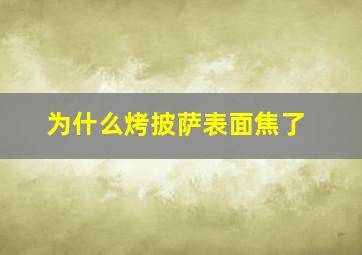 为什么烤披萨表面焦了